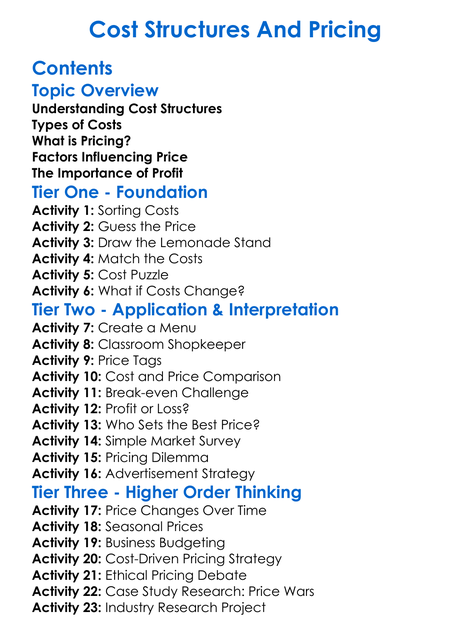 Cost Structures And Pricing

Contents

Topic Overview

Understanding Cost Structures
Types of Costs
What is Pricing?
Factors Influencing Price
The Importance of Profit

Tier One - Foundation

Activity 1: Sorting Costs
Activity 2: Guess the Price
Activity 3: Draw the Lemonade Stand
Activity 4: Match the Costs
Activity 5: Cost Puzzle
Activity 6: What if Costs Change?

Tier Two - Application & Interpretation

Activity 7: Create a Menu
Activity 8: Classroom Shopkeeper
Activity 9: Price Tags
Activity 10: Cost and Price Comparison
Activity 11: Break-even Challenge
Activity 12: Profit or Loss?
Activity 13: Who Sets the Best Price?
Activity 14: Simple Market Survey
Activity 15: Pricing Dilemma
Activity 16: Advertisement Strategy

Tier Three - Higher Order Thinking

Activity 17: Price Changes Over Time
Activity 18: Seasonal Prices
Activity 19: Business Budgeting
Activity 20: Cost-Driven Pricing Strategy
Activity 21: Ethical Pricing Debate
Activity 22: Case Study Research: Price Wars
Activity 23: Industry Research Project